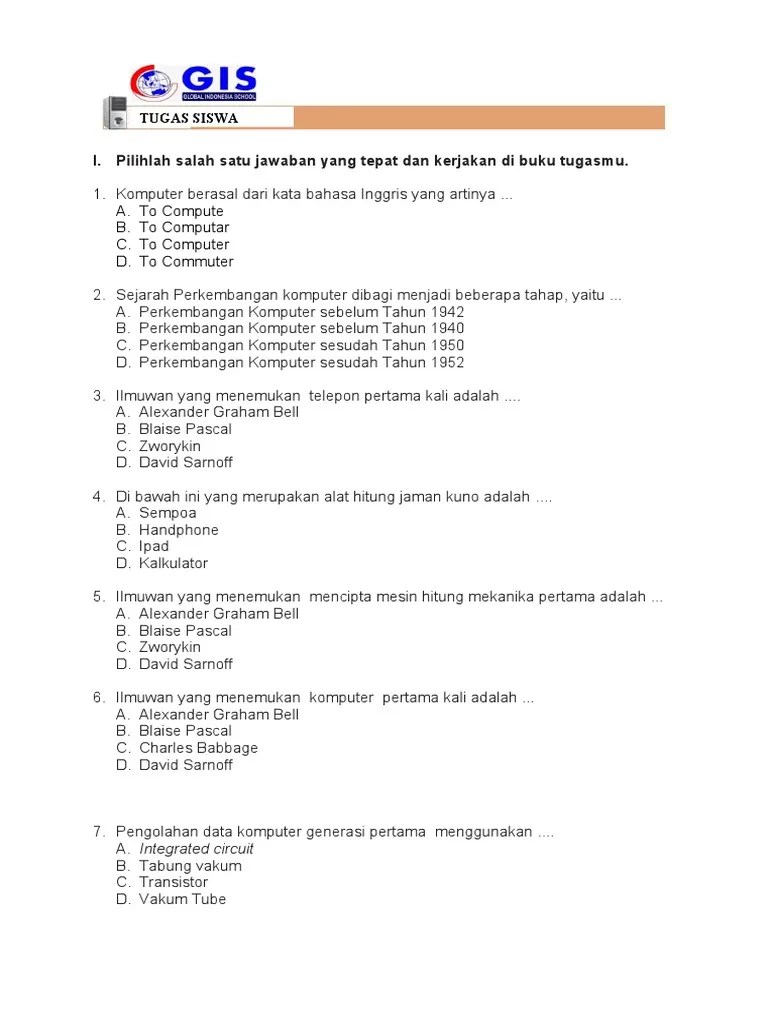 GIS
GLOBAL INDONESIA SCHOOL

TUGAS SISWA

I. Pilihlah salah satu jawaban yang tepat dan kerjakan di buku tugasmu.

1. Komputer berasal dari kata bahasa Inggris yang artinya ...
A. To Compute
B. To Computar
C. To Computer
D. To Commuter

2. Sejarah Perkembangan komputer dibagi menjadi beberapa tahap, yaitu ...
A. Perkembangan Komputer sebelum Tahun 1942
B. Perkembangan Komputer sebelum Tahun 1940
C. Perkembangan Komputer sesudah Tahun 1950
D. Perkembangan Komputer sesudah Tahun 1952

3. Ilmuwan yang menemukan telepon pertama kali adalah ....
A. Alexander Graham Bell
B. Blaise Pascal
C. Zworykin
D. David Sarnoff

4. Di bawah ini yang merupakan alat hitung jaman kuno adalah ....
A. Sempoa
B. Handphone
C. Ipad
D. Kalkulator

5. Ilmuwan yang menemukan mencipta mesin hitung mekanika pertama adalah ...
A. Alexander Graham Bell
B. Blaise Pascal
C. Zworykin
D. David Sarnoff

6. Ilmuwan yang menemukan komputer pertama kali adalah ...
A. Alexander Graham Bell
B. Blaise Pascal
C. Charles Babbage
D. David Sarnoff

7. Pengolahan data komputer generasi pertama menggunakan ....
A. Integrated circuit
B. Tabung vakum
C. Transistor
D. Vakum Tube